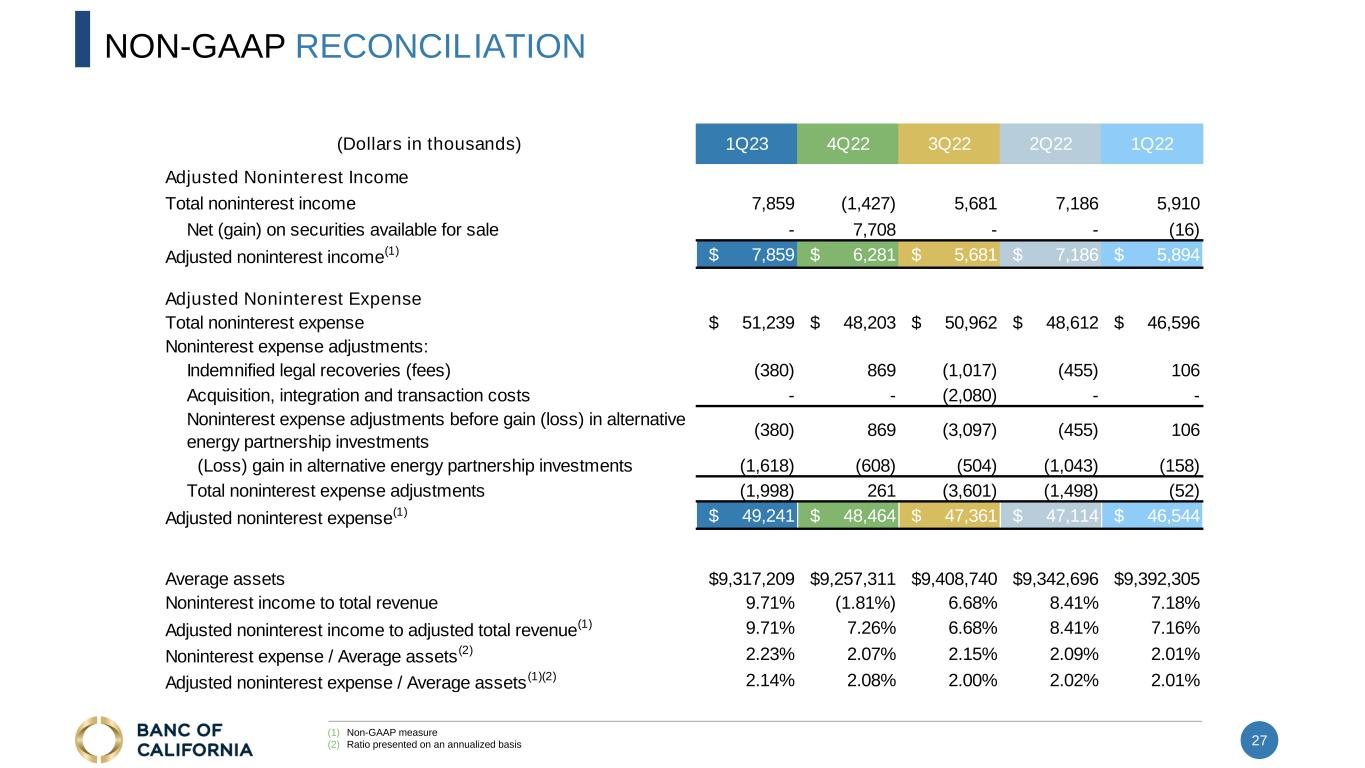 NON-GAAP RECONCILIATION

| (Dollars in thousands) | 1Q23 | 4Q22 | 3Q22 | 2Q22 | 1Q22 |
|---|---|---|---|---|---|
| Adjusted Noninterest Income | | | | | |
| Total noninterest income | 7,859 | (1,427) | 5,681 | 7,186 | 5,910 |
| Net (gain) on securities available for sale | - | 7,708 | - | - | (16) |
| Adjusted noninterest income$^{(1)}$ | $ 7,859 | $ 6,281 | $ 5,681 | $ 7,186 | $ 5,894 |
| Adjusted Noninterest Expense | | | | | |
| Total noninterest expense | $ 51,239 | $ 48,203 | $ 50,962 | $ 48,612 | $ 46,596 |
| Noninterest expense adjustments: | | | | | |
| Indemnified legal recoveries (fees) | (380) | 869 | (1,017) | (455) | 106 |
| Acquisition, integration and transaction costs | - | - | (2,080) | - | - |
| Noninterest expense adjustments before gain (loss) in alternative energy partnership investments | (380) | 869 | (3,097) | (455) | 106 |
| (Loss) gain in alternative energy partnership investments | (1,618) | (608) | (504) | (1,043) | (158) |
| Total noninterest expense adjustments | (1,998) | 261 | (3,601) | (1,498) | (52) |
| Adjusted noninterest expense$^{(1)}$ | $ 49,241 | $ 48,464 | $ 47,361 | $ 47,114 | $ 46,544 |
| Average assets | $9,317,209 | $9,257,311 | $9,408,740 | $9,342,696 | $9,392,305 |
| Noninterest income to total revenue | 9.71% | (1.81%) | 6.68% | 8.41% | 7.18% |
| Adjusted noninterest income to adjusted total revenue$^{(1)}$ | 9.71% | 7.26% | 6.68% | 8.41% | 7.16% |
| Noninterest expense / Average assets$^{(2)}$ | 2.23% | 2.07% | 2.15% | 2.09% | 2.01% |
| Adjusted noninterest expense / Average assets$^{(1)(2)}$ | 2.14% | 2.08% | 2.00% | 2.02% | 2.01% |

BANC OF CALIFORNIA

(1) Non-GAAP measure
(2) Ratio presented on an annualized basis

27